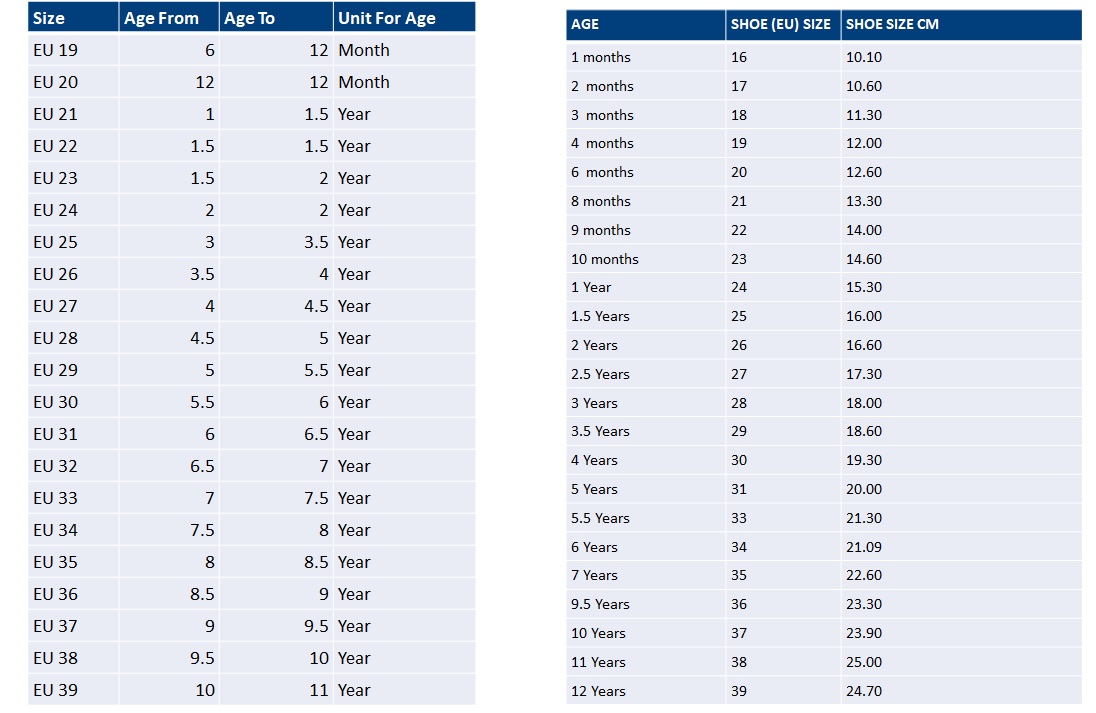 | Size | Age From | Age To | Unit For Age |
|---|---|---|---|
| EU 19 | 6 | 12 | Month |
| EU 20 | 12 | 12 | Month |
| EU 21 | 1 | 1.5 | Year |
| EU 22 | 1.5 | 1.5 | Year |
| EU 23 | 1.5 | 2 | Year |
| EU 24 | 2 | 2 | Year |
| EU 25 | 3 | 3.5 | Year |
| EU 26 | 3.5 | 4 | Year |
| EU 27 | 4 | 4.5 | Year |
| EU 28 | 4.5 | 5 | Year |
| EU 29 | 5 | 5.5 | Year |
| EU 30 | 5.5 | 6 | Year |
| EU 31 | 6 | 6.5 | Year |
| EU 32 | 6.5 | 7 | Year |
| EU 33 | 7 | 7.5 | Year |
| EU 34 | 7.5 | 8 | Year |
| EU 35 | 8 | 8.5 | Year |
| EU 36 | 8.5 | 9 | Year |
| EU 37 | 9 | 9.5 | Year |
| EU 38 | 9.5 | 10 | Year |
| EU 39 | 10 | 11 | Year |

| AGE | SHOE (EU) SIZE | SHOE SIZE CM |
|---|---|---|
| 1 months | 16 | 10.10 |
| 2 months | 17 | 10.60 |
| 3 months | 18 | 11.30 |
| 4 months | 19 | 12.00 |
| 6 months | 20 | 12.60 |
| 8 months | 21 | 13.30 |
| 9 months | 22 | 14.00 |
| 10 months | 23 | 14.60 |
| 1 Year | 24 | 15.30 |
| 1.5 Years | 25 | 16.00 |
| 2 Years | 26 | 16.60 |
| 2.5 Years | 27 | 17.30 |
| 3 Years | 28 | 18.00 |
| 3.5 Years | 29 | 18.60 |
| 4 Years | 30 | 19.30 |
| 5 Years | 31 | 20.00 |
| 5.5 Years | 33 | 21.30 |
| 6 Years | 34 | 21.09 |
| 7 Years | 35 | 22.60 |
| 9.5 Years | 36 | 23.30 |
| 10 Years | 37 | 23.90 |
| 11 Years | 38 | 25.00 |
| 12 Years | 39 | 24.70 |